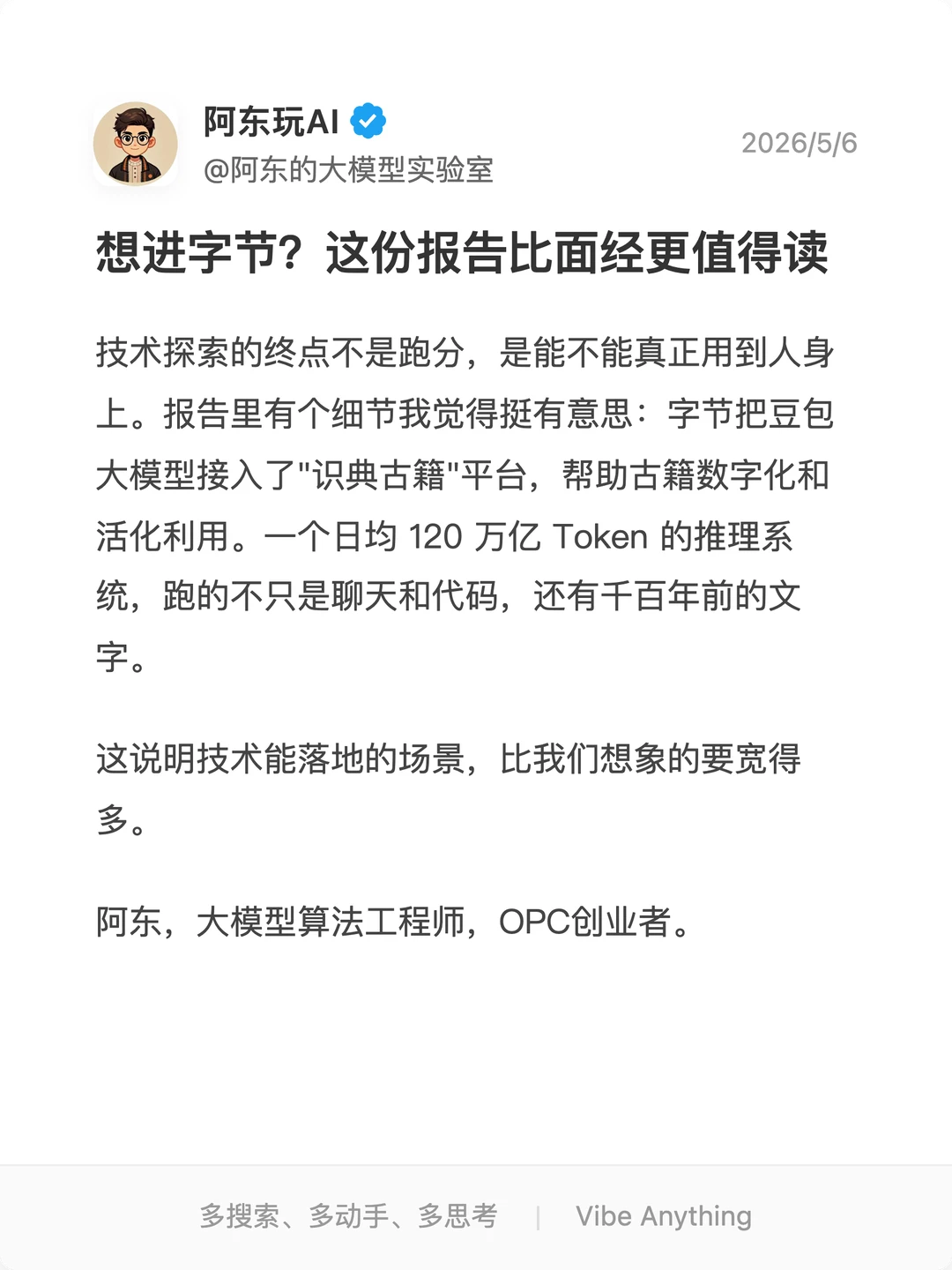 阿东玩AI
@阿东的大模型实验室
2026/5/6

想进字节？这份报告比面经更值得读

技术探索的终点不是跑分，是能不能真正用到人身上。报告里有个细节我觉得挺有意思：字节把豆包大模型接入了"识典古籍"平台，帮助古籍数字化和活化利用。一个日均 120 万亿 Token 的推理系统，跑的不只是聊天和代码，还有千百年前的文字。

这说明技术能落地的场景，比我们想象的要宽得多。

阿东，大模型算法工程师，OPC创业者。

多搜索、多动手、多思考 | Vibe Anything